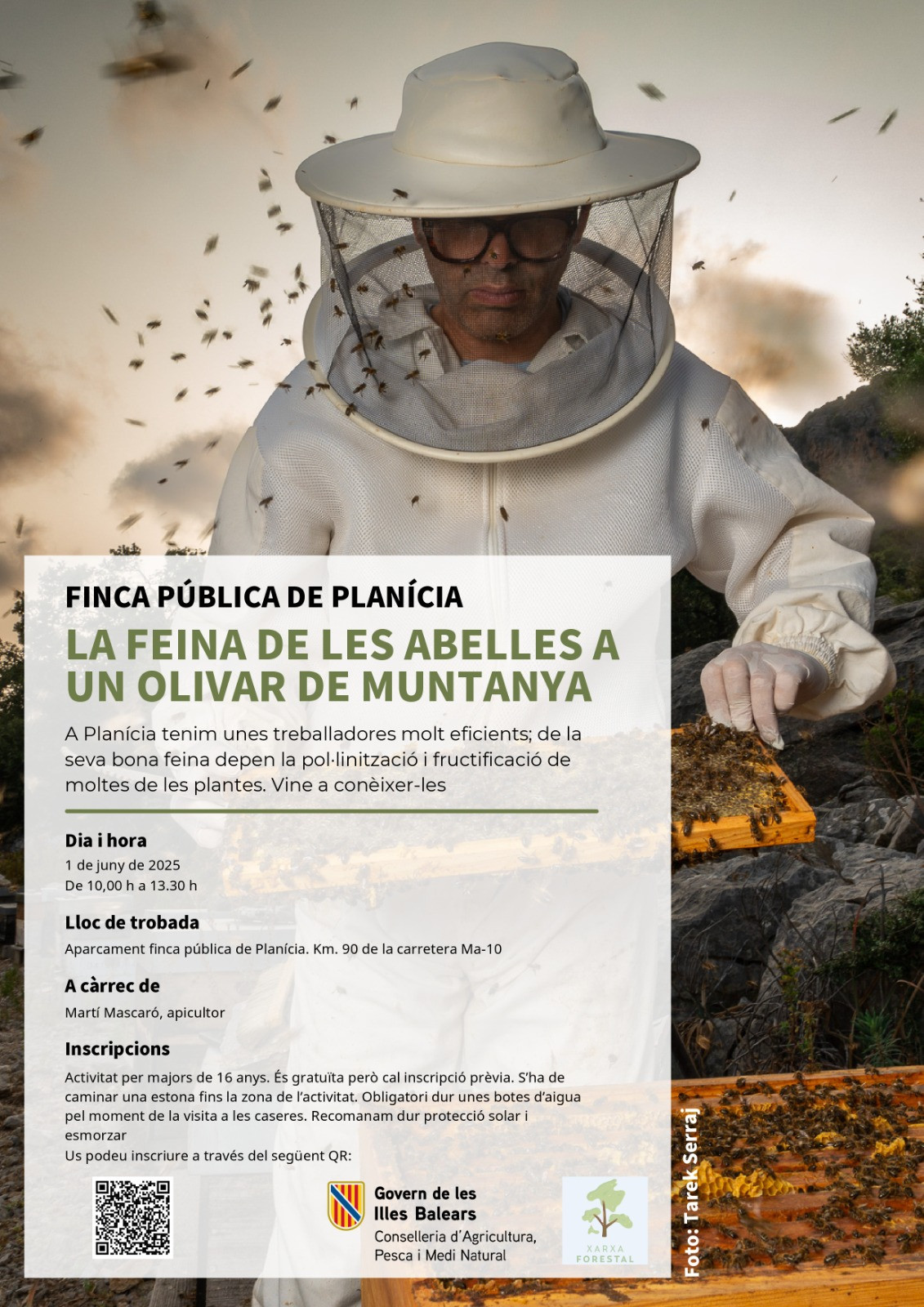 FINCA PÚBLICA DE PLANÍCIA

LA FEINA DE LES ABELLES A UN OLIVAR DE MUNTANYA

A Planícia tenim unes treballadores molt eficients; de la seva bona feina depen la pol·linització i fructificació de moltes de les plantes. Vine a conèixer-les

Dia i hora

1 de juny de 2025
De 10,00 h a 13.30 h

Lloc de trobada

Aparcament finca pública de Planícia. Km. 90 de la carretera Ma-10

A càrrec de

Martí Mascaró, apicultor

Inscripcions

Activitat per majors de 16 anys. És gratuïta però cal inscripció prèvia. S'ha de caminar una estona fins la zona de l'activitat. Obligatori dur unes botes d'aigua pel moment de la visita a les caseres. Recomanam dur protecció solar i esmorzar
Us podeu inscriure a través del següent QR:

Govern de les Illes Balears
Conselleria d'Agricultura, Pesca i Medi Natural

XARXA FORESTAL

Foto: Tarek Serraj